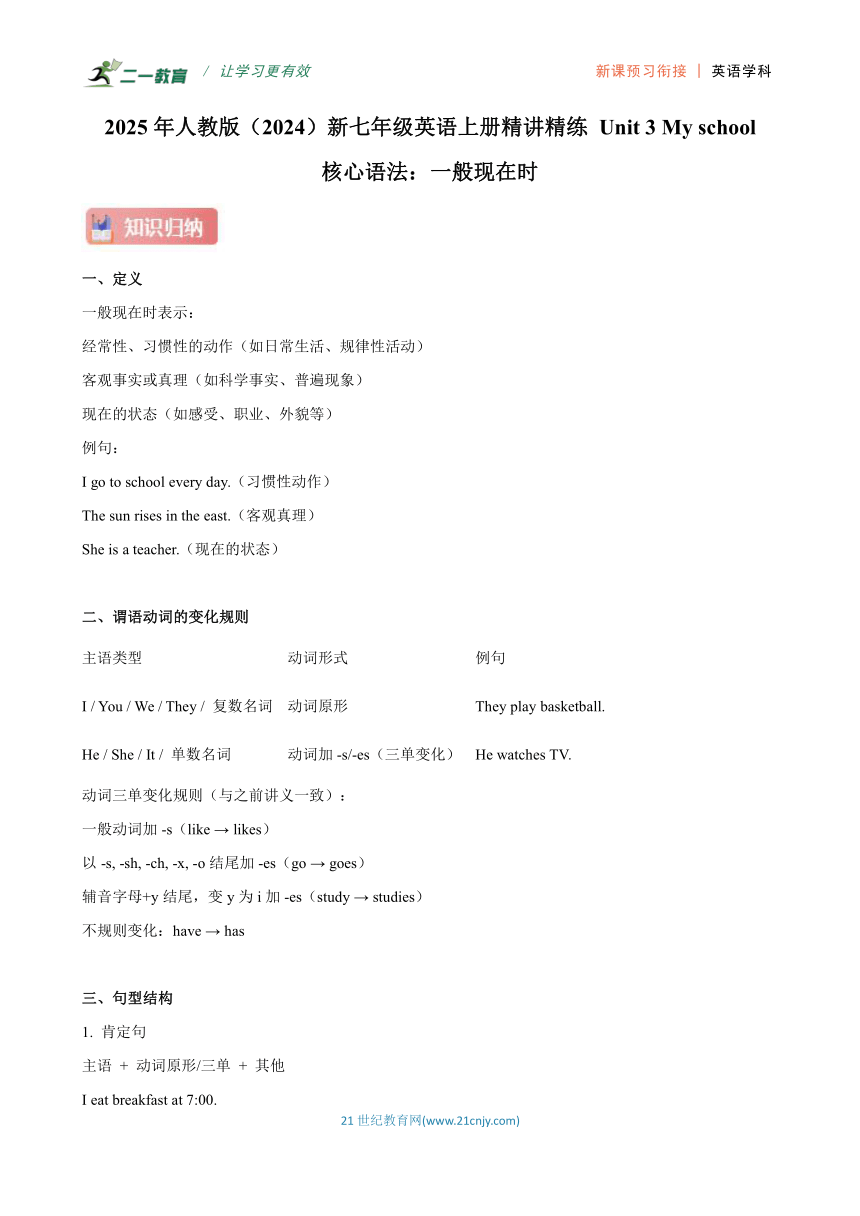 二一教育 / 让学习更有效

新课预习衔接 | 英语学科

2025 年人教版（2024）新七年级英语上册精讲精练 Unit 3 My school

核心语法：一般现在时

知识归纳

一、定义

一般现在时表示：

经常性、习惯性的动作（如日常生活、规律性活动）

客观事实或真理（如科学事实、普遍现象）

现在的状态（如感受、职业、外貌等）

例句：

I go to school every day.（习惯性动作）

The sun rises in the east.（客观真理）

She is a teacher.（现在的状态）

二、谓语动词的变化规则

| 主语类型 | 动词形式 | 例句 |
|---|---|---|
| I / You / We / They / 复数名词 | 动词原形 | They play basketball. |
| He / She / It / 单数名词 | 动词加 -s/-es（三单变化） | He watches TV. |

动词三单变化规则（与之前讲义一致）：

一般动词加 -s（like → likes）

以 -s, -sh, -ch, -x, -o 结尾加 -es（go → goes）

辅音字母+y 结尾，变 y 为 i 加 -es（study → studies）

不规则变化：have → has

三、句型结构

1. 肯定句

主语 + 动词原形/三单 + 其他

I eat breakfast at 7:00.

21 世纪教育网(www.21cnjy.com)